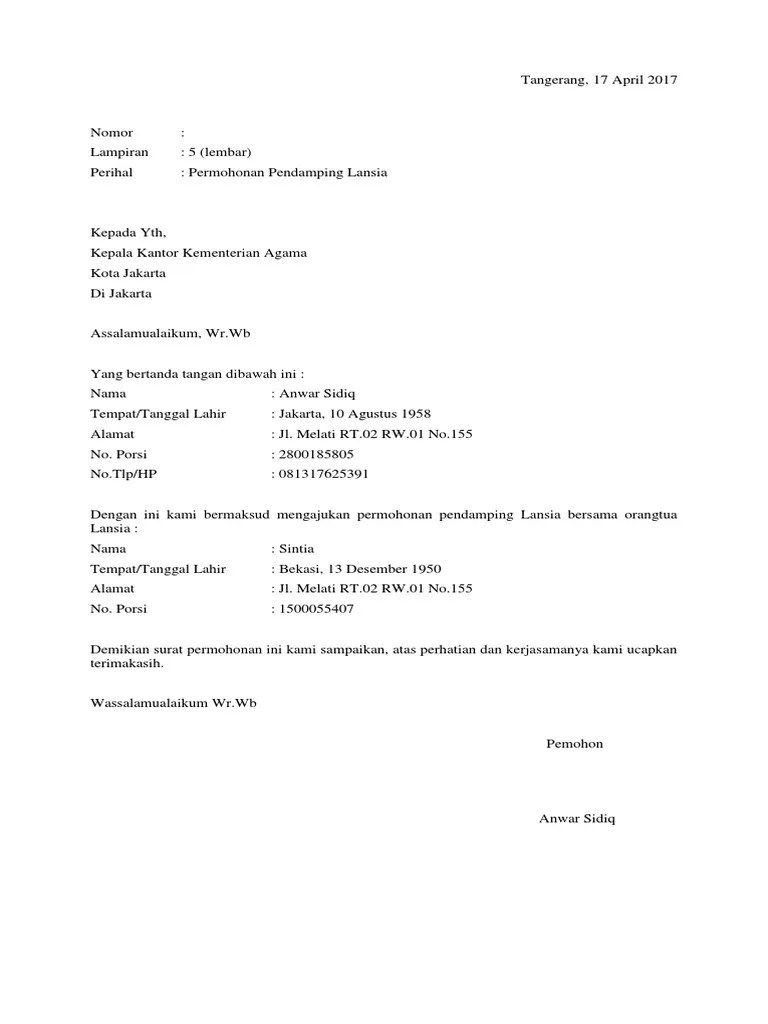 Tangerang, 17 April 2017

Nomor :
Lampiran : 5 (lembar)
Perihal : Permohonan Pendamping Lansia

Kepada Yth,
Kepala Kantor Kementerian Agama
Kota Jakarta
Di Jakarta

Assalamualaikum, Wr.Wb

Yang bertanda tangan dibawah ini :
Nama : Anwar Sidiq
Tempat/Tanggal Lahir : Jakarta, 10 Agustus 1958
Alamat : Jl. Melati RT.02 RW.01 No.155
No. Porsi : 2800185805
No.Tlp/HP : 081317625391

Dengan ini kami bermaksud mengajukan permohonan pendamping Lansia bersama orangtua Lansia :
Nama : Sintia
Tempat/Tanggal Lahir : Bekasi, 13 Desember 1950
Alamat : Jl. Melati RT.02 RW.01 No.155
No. Porsi : 1500055407

Demikian surat permohonan ini kami sampaikan, atas perhatian dan kerjasamanya kami ucapkan terimakasih.

Wassalamualaikum Wr.Wb

Pemohon

Anwar Sidiq